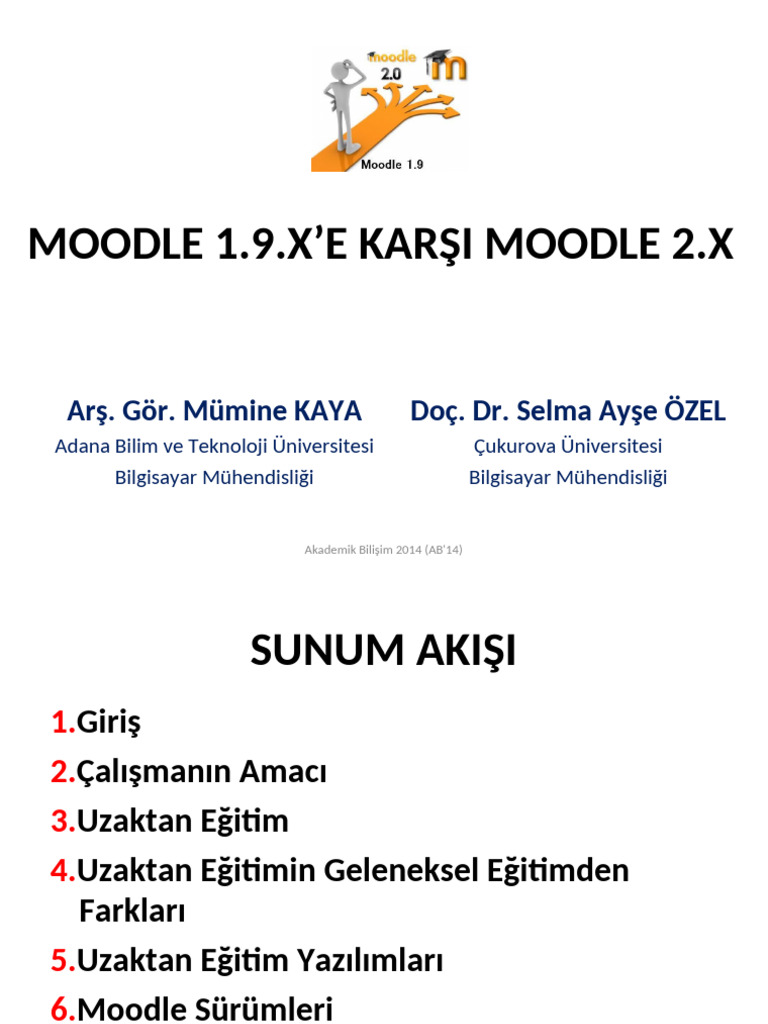 moodle 2.0

Moodle 1.9

MOODLE 1.9.X'E KARŞI MOODLE 2.X

Arş. Gör. Mümine KAYA
Adana Bilim ve Teknoloji Üniversitesi
Bilgisayar Mühendisliği

Doç. Dr. Selma Ayşe ÖZEL
Çukurova Üniversitesi
Bilgisayar Mühendisliği

Akademik Bilişim 2014 (AB'14)

SUNUM AKIŞI

1.Giriş
2.Çalışmanın Amacı
3.Uzaktan Eğitim
4.Uzaktan Eğitimin Geleneksel Eğitimden Farkları
5.Uzaktan Eğitim Yazılımları
6.Moodle Sürümleri